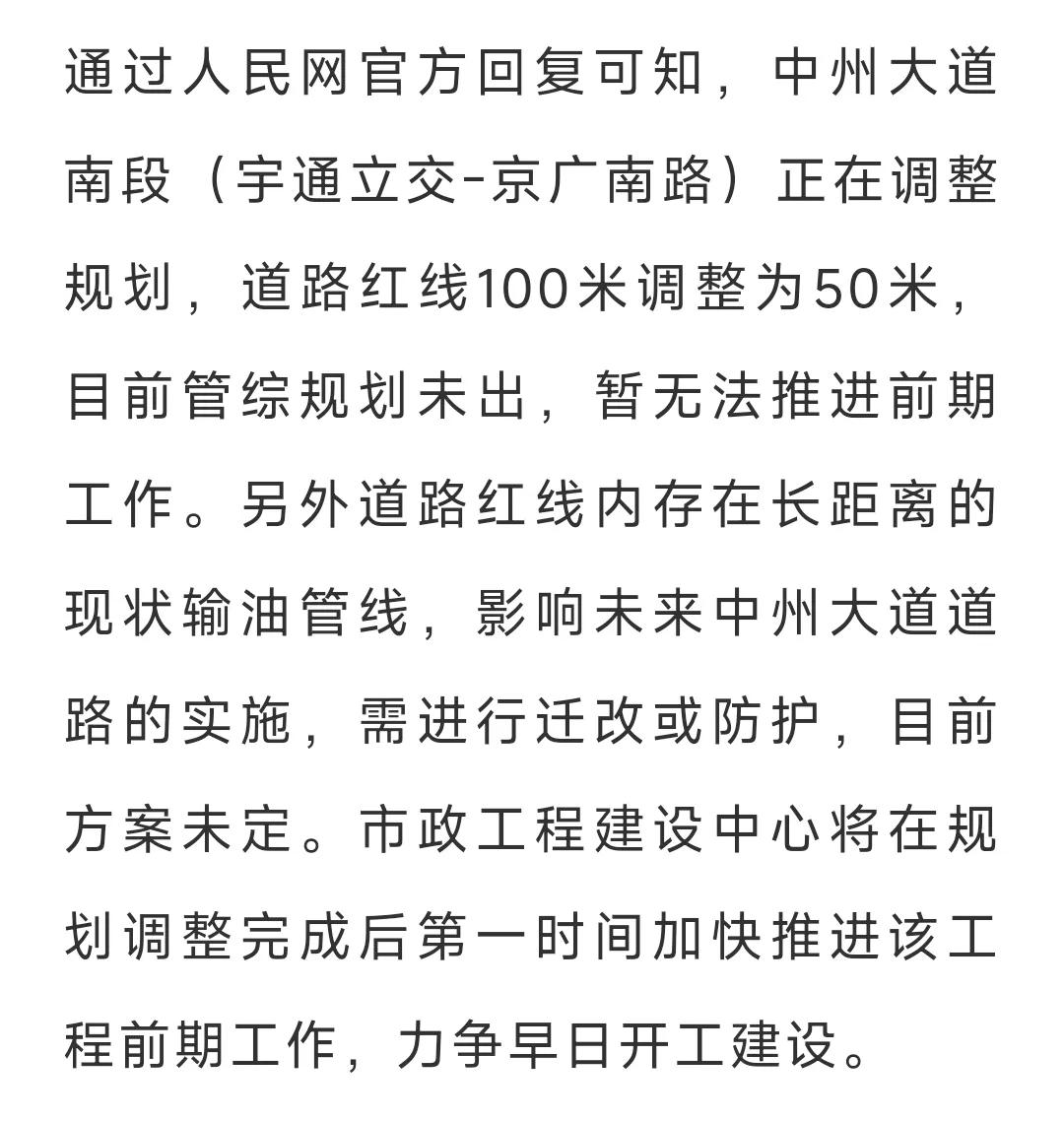 通过人民网官方回复可知，中州大道南段（宇通立交-京广南路）正在调整规划，道路红线100米调整为50米，目前管综规划未出，暂无法推进前期工作。另外道路红线内存在长距离的现状输油管线，影响未来中州大道道路的实施，需进行迁改或防护，目前方案未定。市政工程建设中心将在规划调整完成后第一时间加快推进该工程前期工作，力争早日开工建设。